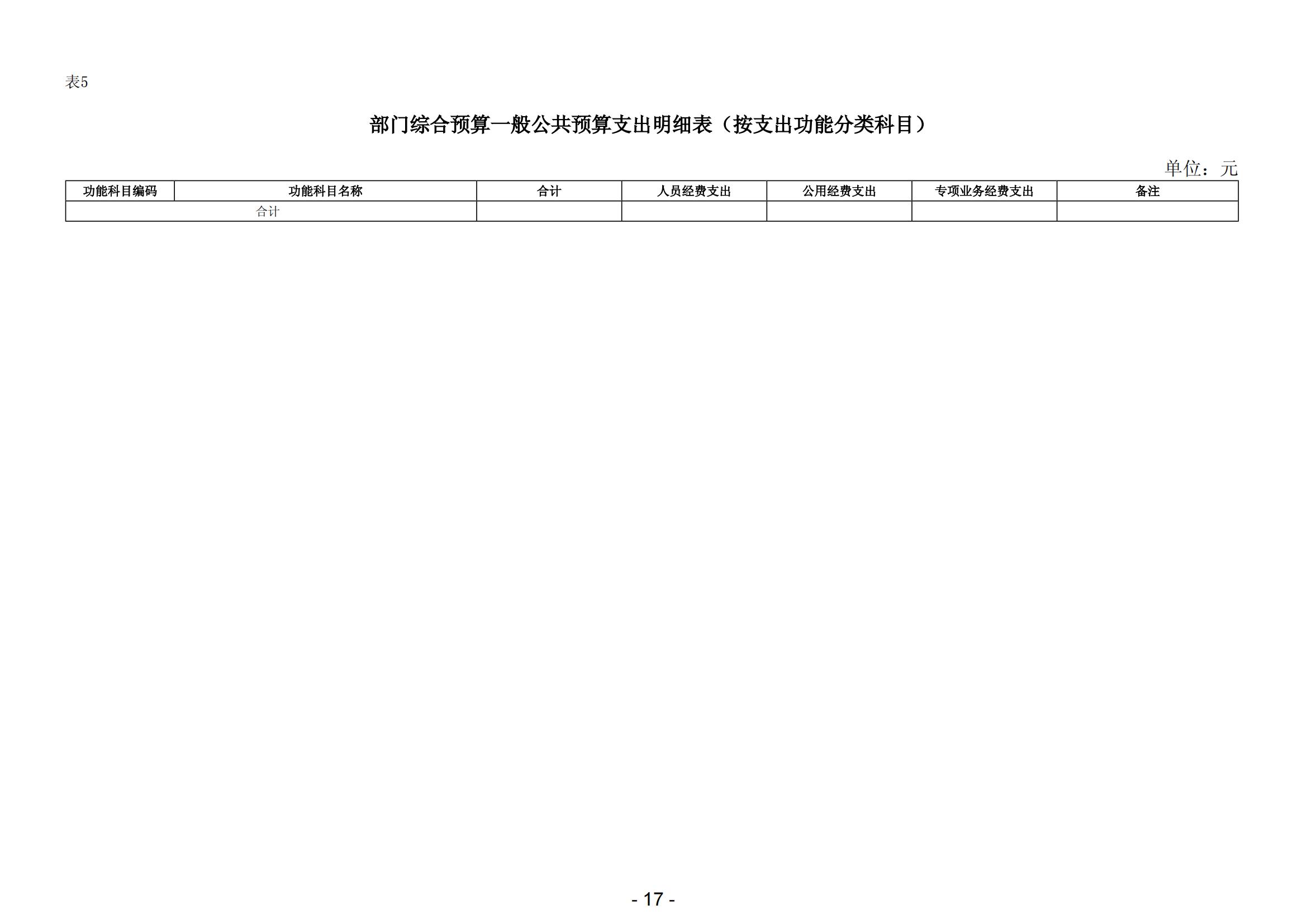 表5

部门综合预算一般公共预算支出明细表（按支出功能分类科目）

单位：元

| 功能科目编码 | 功能科目名称 | 合计 | 人员经费支出 | 公用经费支出 | 专项业务经费支出 | 备注 |
|---|---|---|---|---|---|---|
| 合计 | | | | | | |

- 17 -